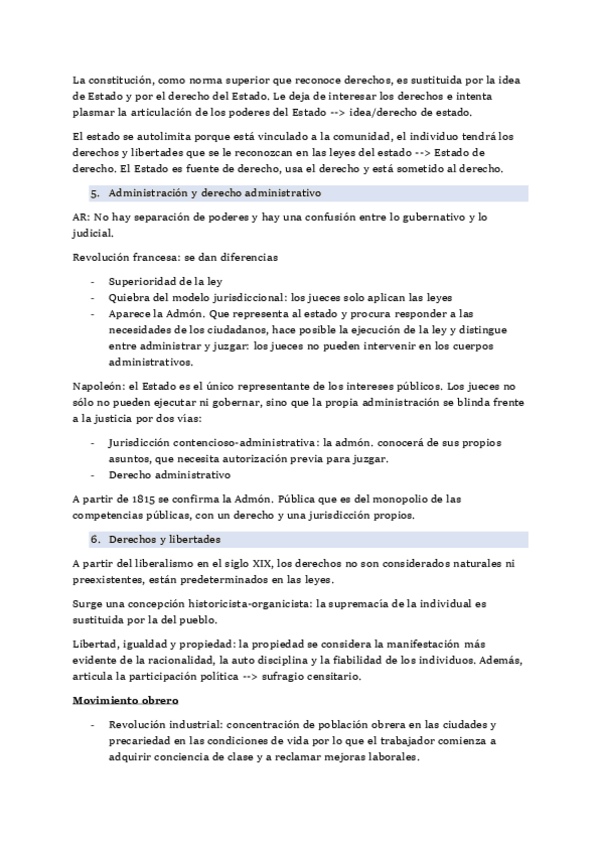 La constitución, como norma superior que reconoce derechos, es sustituida por la idea de Estado y por el derecho del Estado. Le deja de interesar los derechos e intenta plasmar la articulación de los poderes del Estado --> idea/derecho de estado.

El estado se autolimita porque está vinculado a la comunidad, el individuo tendrá los derechos y libertades que se le reconozcan en las leyes del estado --> Estado de derecho. El Estado es fuente de derecho, usa el derecho y está sometido al derecho.

5. Administración y derecho administrativo

AR: No hay separación de poderes y hay una confusión entre lo gubernativo y lo judicial.

Revolución francesa: se dan diferencias

- Superioridad de la ley
- Quiebra del modelo jurisdiccional: los jueces solo aplican las leyes
- Aparece la Admón. Que representa al estado y procura responder a las necesidades de los ciudadanos, hace posible la ejecución de la ley y distingue entre administrar y juzgar: los jueces no pueden intervenir en los cuerpos administrativos.

Napoleón: el Estado es el único representante de los intereses públicos. Los jueces no sólo no pueden ejecutar ni gobernar, sino que la propia administración se blinda frente a la justicia por dos vías:

- Jurisdicción contencioso-administrativa: la admón. conocerá de sus propios asuntos, que necesita autorización previa para juzgar.
- Derecho administrativo

A partir de 1815 se confirma la Admón. Pública que es del monopolio de las competencias públicas, con un derecho y una jurisdicción propios.

6. Derechos y libertades

A partir del liberalismo en el siglo XIX, los derechos no son considerados naturales ni preexistentes, están predeterminados en las leyes.

Surge una concepción historicista-organicista: la supremacía de la individual es sustituida por la del pueblo.

Libertad, igualdad y propiedad: la propiedad se considera la manifestación más evidente de la racionalidad, la auto disciplina y la fiabilidad de los individuos. Además, articula la participación política --> sufragio censitario.

Movimiento obrero

- Revolución industrial: concentración de población obrera en las ciudades y precariedad en las condiciones de vida por lo que el trabajador comienza a adquirir conciencia de clase y a reclamar mejoras laborales.